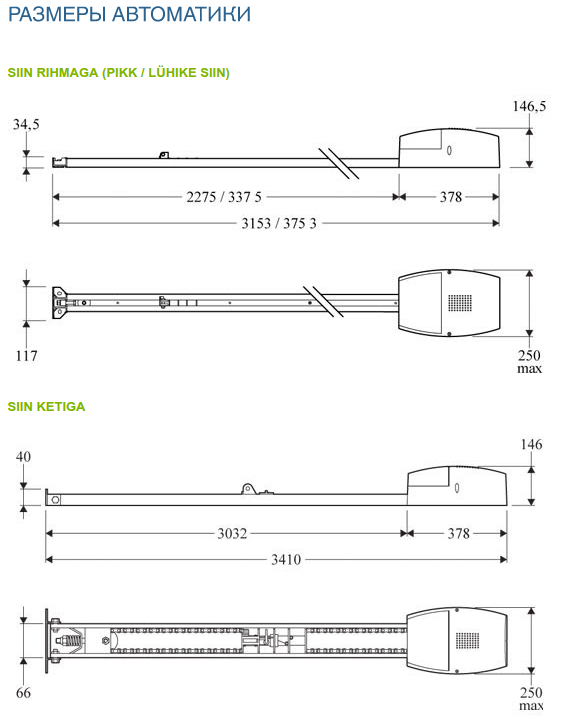 РАЗМЕРЫ АВТОМАТИКИ

SIIN RIHMAGA (PIKK / LÜHIKE SIIN)

34,5

146,5

2275 / 337 5

378

3153 / 375 3

117

250
max

SIIN KETIGA

40

146

3032

378

3410

66

250
max